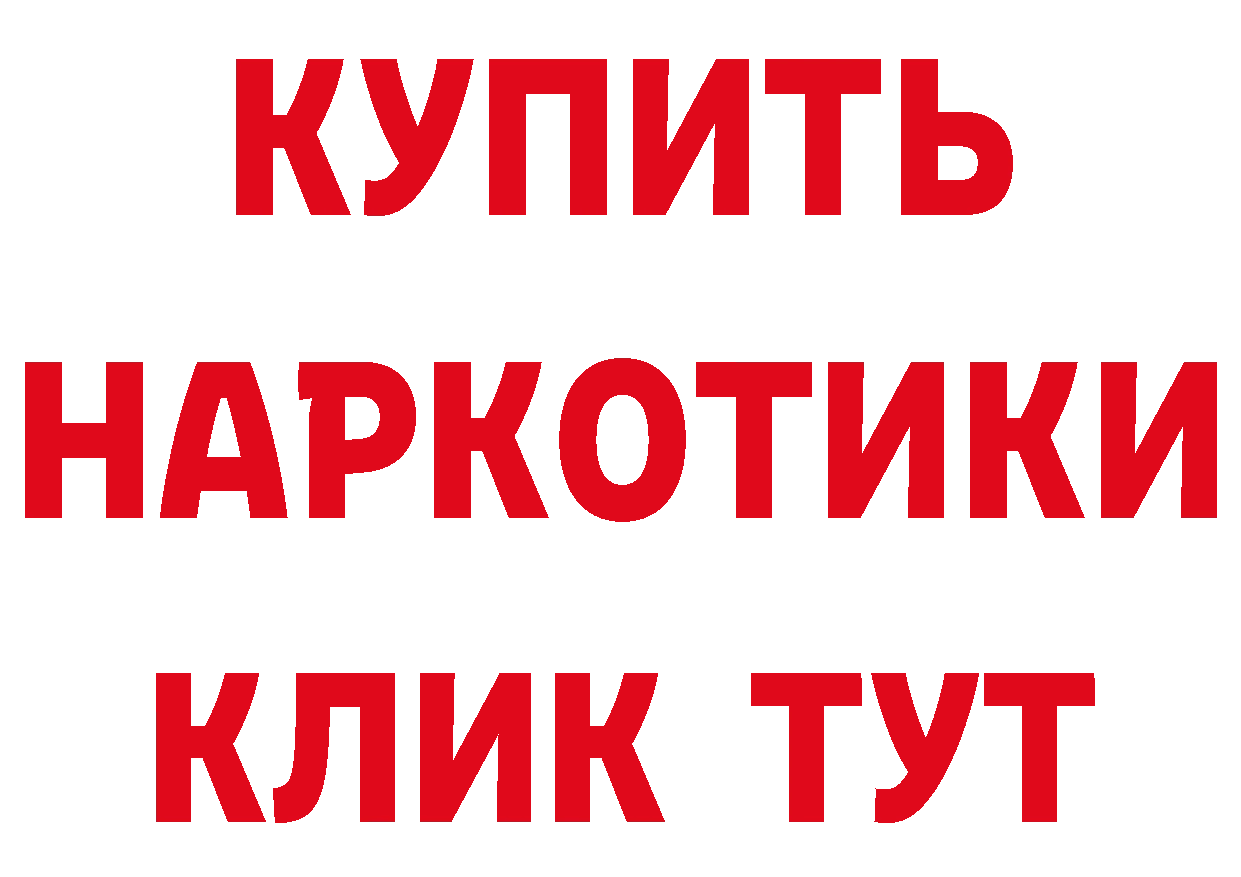 КУПИТЬ
НАРКОТИКИ
КЛИК ТУТ